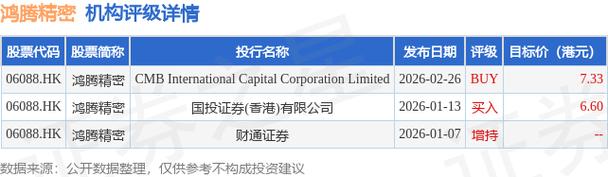 鸿腾精密 机构评级详情

| 股票代码 | 股票简称 | 投行名称 | 发布日期 | 评级 | 目标价（港元） |
|---|---|---|---|---|---|
| 06088.HK | 鸿腾精密 | CMB International Capital Corporation Limited | 2026-02-26 | BUY | 7.33 |
| 06088.HK | 鸿腾精密 | 国投证券(香港)有限公司 | 2026-01-13 | 买入 | 6.60 |
| 06088.HK | 鸿腾精密 | 财通证券 | 2026-01-07 | 增持 | -- |

数据来源：公开数据整理，仅供参考不构成投资建议